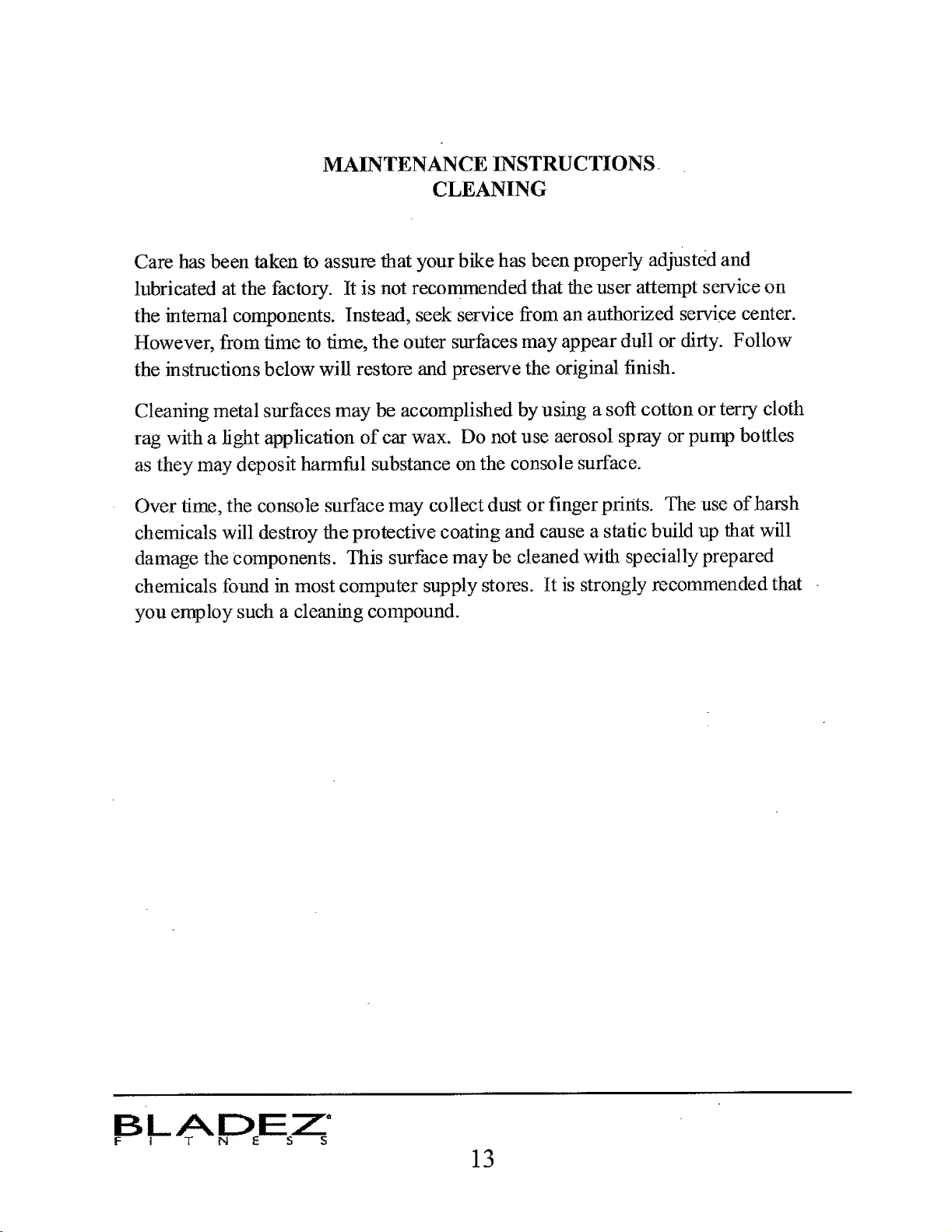 MAINTENANCE INSTRUCTIONS
CLEANING

Care has been taken to assure that your bike has been properly adjusted and lubricated at the factory. It is not recommended that the user attempt service on the internal components. Instead, seek service from an authorized service center. However, from time to time, the outer surfaces may appear dull or dirty. Follow the instructions below will restore and preserve the original finish.

Cleaning metal surfaces may be accomplished by using a soft cotton or terry cloth rag with a light application of car wax. Do not use aerosol spray or pump bottles as they may deposit harmful substance on the console surface.

Over time, the console surface may collect dust or finger prints. The use of harsh chemicals will destroy the protective coating and cause a static build up that will damage the components. This surface may be cleaned with specially prepared chemicals found in most computer supply stores. It is strongly recommended that you employ such a cleaning compound.

BLADEZ
FITNESS

13